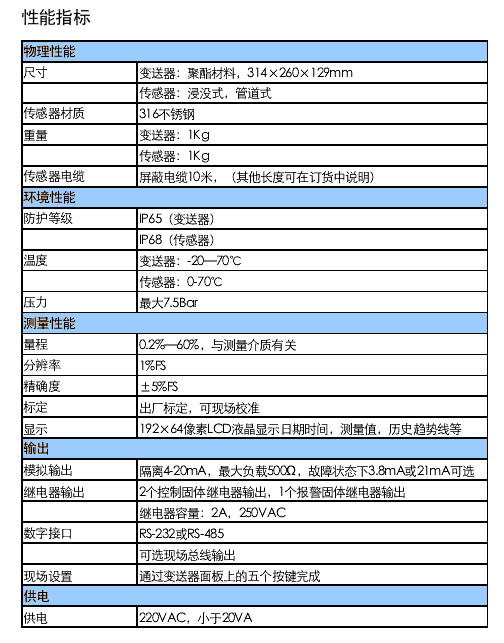 性能指标

| 物理性能 | |
|---|---|
| 尺寸 | 变送器：聚酯材料，314×260×129mm |
| | 传感器：浸没式，管道式 |
| 传感器材质 | 316不锈钢 |
| 重量 | 变送器：1Kg |
| | 传感器：1Kg |
| 传感器电缆 | 屏蔽电缆10米，（其他长度可在订货中说明） |
| 环境性能 | |
| 防护等级 | IP65（变送器） |
| | IP68（传感器） |
| 温度 | 变送器：-20—70℃ |
| | 传感器：0-70℃ |
| 压力 | 最大7.5Bar |
| 测量性能 | |
| 量程 | 0.2%—60%，与测量介质有关 |
| 分辨率 | 1%FS |
| 精确度 | ±5%FS |
| 标定 | 出厂标定，可现场校准 |
| 显示 | 192×64像素LCD液晶显示日期时间，测量值，历史趋势线等 |
| 输出 | |
| 模拟输出 | 隔离4-20mA，最大负载500Ω，故障状态下3.8mA或21mA可选 |
| 继电器输出 | 2个控制固体继电器输出，1个报警固体继电器输出 |
| | 继电器容量：2A，250VAC |
| 数字接口 | RS-232或RS-485 |
| | 可选现场总线输出 |
| 现场设置 | 通过变送器面板上的五个按键完成 |
| 供电 | |
| 供电 | 220VAC，小于20VA |